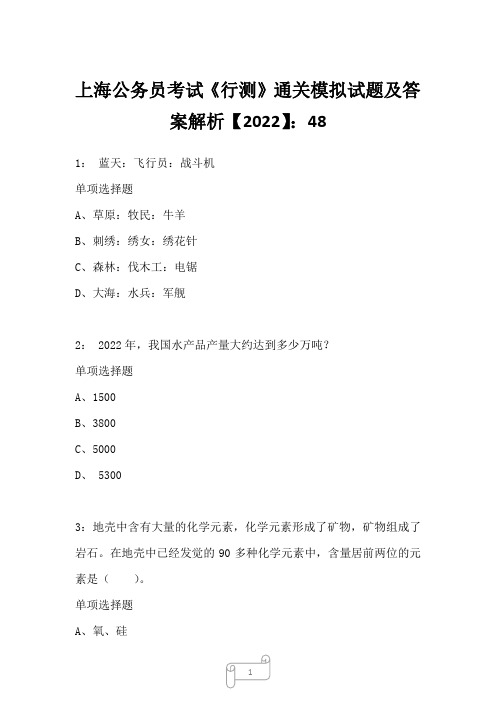 上海公务员考试《行测》通关模拟试题及答案解析【2022】：48

1： 蓝天：飞行员：战斗机

单项选择题

A、草原：牧民：牛羊

B、刺绣：绣女：绣花针

C、森林：伐木工：电锯

D、大海：水兵：军舰

2： 2022年，我国水产品产量大约达到多少万吨？

单项选择题

A、1500

B、3800

C、5000

D、 5300

3：地壳中含有大量的化学元素，化学元素形成了矿物，矿物组成了岩石。在地壳中已经发觉的90多种化学元素中，含量居前两位的元素是（　　）。

单项选择题

A、氧、硅

1